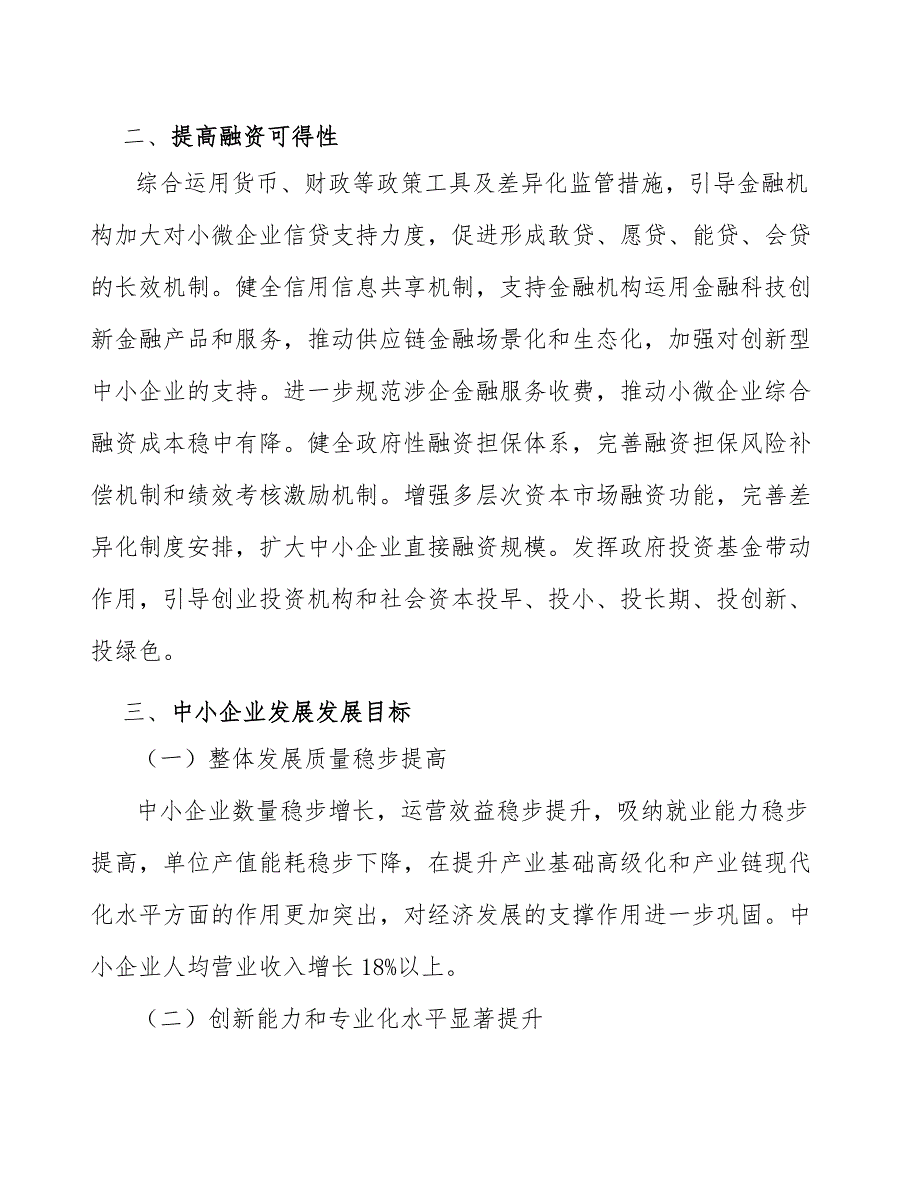 二、提高融资可得性

综合运用货币、财政等政策工具及差异化监管措施，引导金融机构加大对小微企业信贷支持力度，促进形成敢贷、愿贷、能贷、会贷的长效机制。健全信用信息共享机制，支持金融机构运用金融科技创新金融产品和服务，推动供应链金融场景化和生态化，加强对创新型中小企业的支持。进一步规范涉企金融服务收费，推动小微企业综合融资成本稳中有降。健全政府性融资担保体系，完善融资担保风险补偿机制和绩效考核激励机制。增强多层次资本市场融资功能，完善差异化制度安排，扩大中小企业直接融资规模。发挥政府投资基金带动作用，引导创业投资机构和社会资本投早、投小、投长期、投创新、投绿色。

三、中小企业发展发展目标

（一）整体发展质量稳步提高

中小企业数量稳步增长，运营效益稳步提升，吸纳就业能力稳步提高，单位产值能耗稳步下降，在提升产业基础高级化和产业链现代化水平方面的作用更加突出，对经济发展的支撑作用进一步巩固。中小企业人均营业收入增长 18%以上。

（二）创新能力和专业化水平显著提升